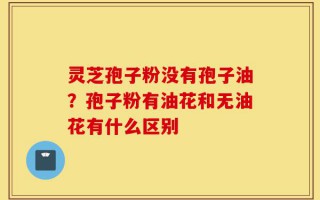 灵芝孢子粉没有孢子油？孢子粉有油花和无油花有什么区别